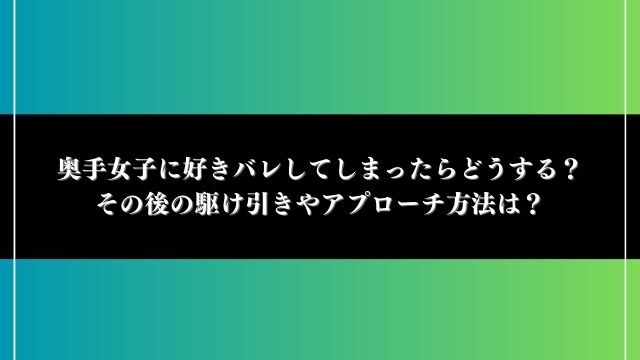 奥手女子に好きバレしてしまったらどうする？
その後の駆け引きやアプローチ方法は？